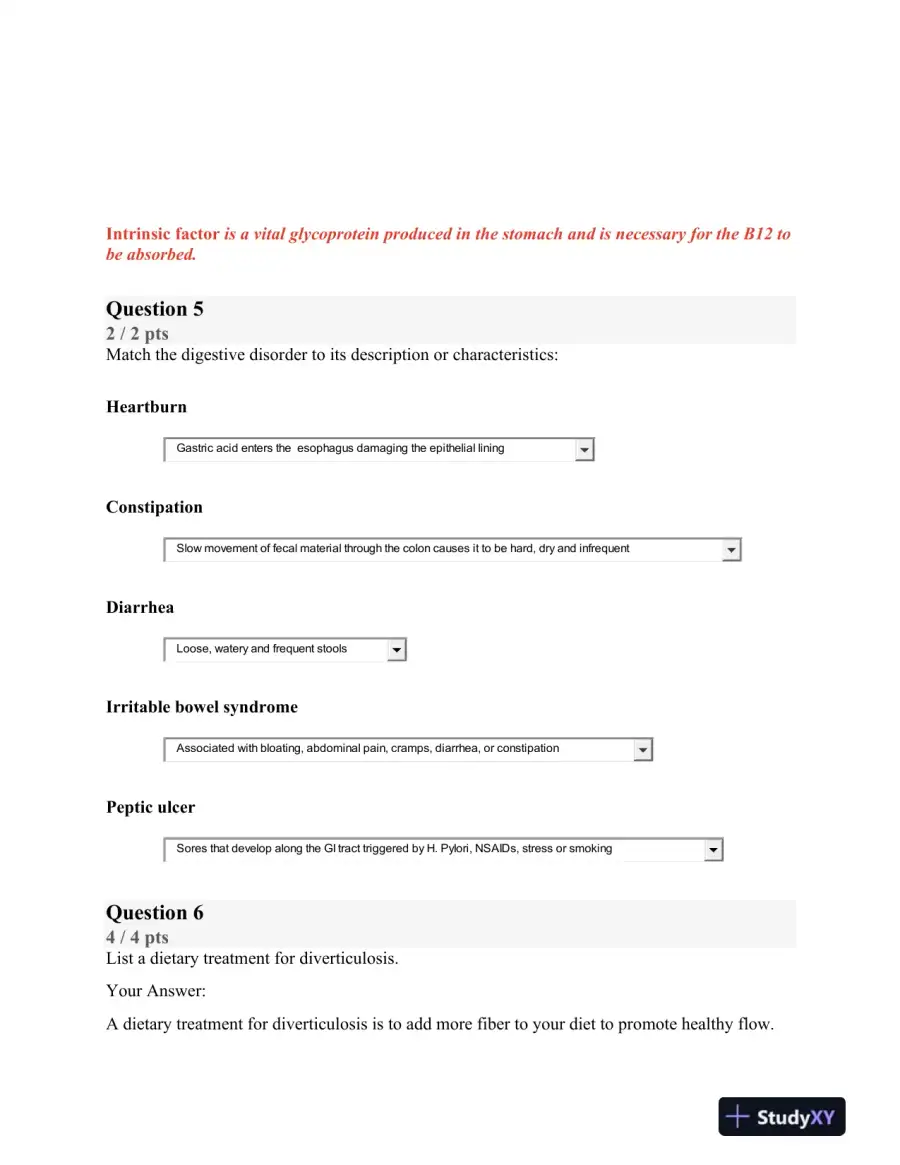 Intrinsic factor is a vital glycoprotein produced in the stomach and is necessary for the B12 to be absorbed.

Question 5
2 / 2 pts
Match the digestive disorder to its description or characteristics:

Heartburn

Gastric acid enters the esophagus damaging the epithelial lining

Constipation

Slow movement of fecal material through the colon causes it to be hard, dry and infrequent

Diarrhea

Loose, watery and frequent stools

Irritable bowel syndrome

Associated with bloating, abdominal pain, cramps, diarrhea, or constipation

Peptic ulcer

Sores that develop along the GI tract triggered by H. Pylori, NSAIDs, stress or smoking

Question 6
4 / 4 pts
List a dietary treatment for diverticulosis.

Your Answer:

A dietary treatment for diverticulosis is to add more fiber to your diet to promote healthy flow.

StudyXY